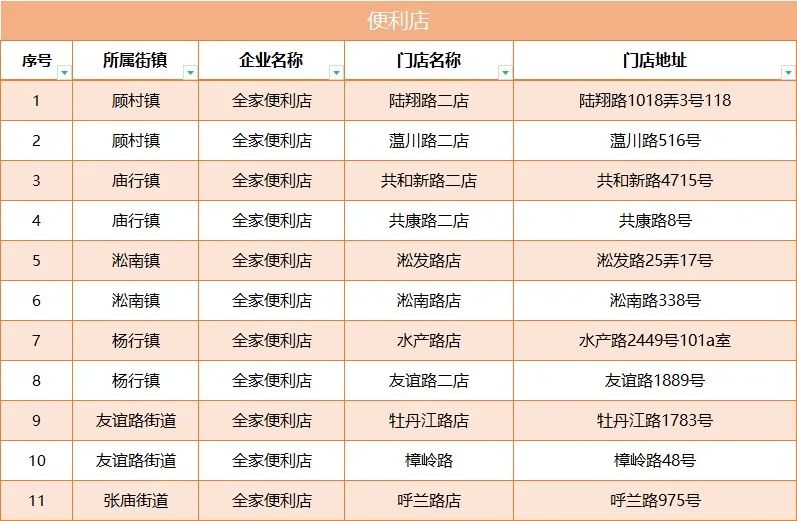 便利店

| 序号 | 所属街镇 | 企业名称 | 门店名称 | 门店地址 |
|---|---|---|---|---|
| 1 | 顾村镇 | 全家便利店 | 陆翔路二店 | 陆翔路1018弄3号118 |
| 2 | 顾村镇 | 全家便利店 | 蕰川路二店 | 蕰川路516号 |
| 3 | 庙行镇 | 全家便利店 | 共和新路二店 | 共和新路4715号 |
| 4 | 庙行镇 | 全家便利店 | 共康路二店 | 共康路8号 |
| 5 | 淞南镇 | 全家便利店 | 淞发路店 | 淞发路25弄17号 |
| 6 | 淞南镇 | 全家便利店 | 淞南路店 | 淞南路338号 |
| 7 | 杨行镇 | 全家便利店 | 水产路店 | 水产路2449号101a室 |
| 8 | 杨行镇 | 全家便利店 | 友谊路二店 | 友谊路1889号 |
| 9 | 友谊路街道 | 全家便利店 | 牡丹江路店 | 牡丹江路1783号 |
| 10 | 友谊路街道 | 全家便利店 | 樟岭路 | 樟岭路48号 |
| 11 | 张庙街道 | 全家便利店 | 呼兰路店 | 呼兰路975号 |